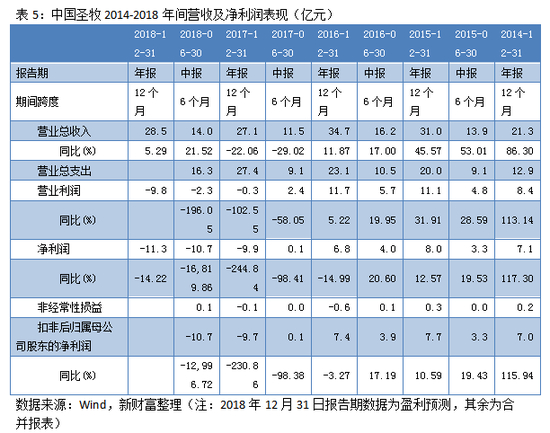 表 5：中国圣牧 2014-2018 年间营收及净利润表现（亿元）

|  | 2018-12-31 | 2018-06-30 | 2017-12-31 | 2017-06-30 | 2016-12-31 | 2016-06-30 | 2015-12-31 | 2015-06-30 | 2014-12-31 |
|---|---|---|---|---|---|---|---|---|---|
| 报告期 | 年报 | 中报 | 年报 | 中报 | 年报 | 中报 | 年报 | 中报 | 年报 |
| 期间跨度 | 12 个月 | 6 个月 | 12 个月 | 6 个月 | 12 个月 | 6 个月 | 12 个月 | 6 个月 | 12 个月 |
| 营业总收入 | 28.5 | 14.0 | 27.1 | 11.5 | 34.7 | 16.2 | 31.0 | 13.9 | 21.3 |
| 同比（%） | 5.29 | 21.52 | -22.06 | -29.02 | 11.87 | 17.00 | 45.57 | 53.01 | 86.30 |
| 营业总支出 |  | 16.3 | 27.4 | 9.1 | 23.1 | 10.5 | 20.0 | 9.1 | 12.9 |
| 营业利润 | -9.8 | -2.3 | -0.3 | 2.4 | 11.7 | 5.7 | 11.1 | 4.8 | 8.4 |
| 同比（%） |  | -196.05 | -102.55 | -58.05 | 5.22 | 19.95 | 31.91 | 28.59 | 113.14 |
| 净利润 | -11.3 | -10.7 | -9.9 | 0.1 | 6.8 | 4.0 | 8.0 | 3.3 | 7.1 |
| 同比（%） | -14.22 | -16,819.86 | -244.84 | -98.41 | -14.99 | 20.60 | 12.57 | 19.53 | 117.30 |
| 非经常性损益 |  | 0.1 | -0.1 | 0.0 | -0.6 | 0.1 | 0.3 | 0.0 | 0.2 |
| 扣非后归属母公司股东的净利润 |  | -10.7 | -9.7 | 0.1 | 7.4 | 3.9 | 7.7 | 3.3 | 7.0 |
| 同比（%） |  | -12,996.72 | -230.86 | -98.38 | -3.27 | 17.19 | 10.59 | 19.43 | 115.94 |

数据来源：Wind，新财富整理（注：2018 年 12 月 31 日报告期数据为盈利预测，其余为合并报表）